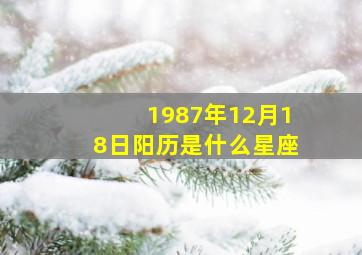 1987年12月18日阳历是什么星座